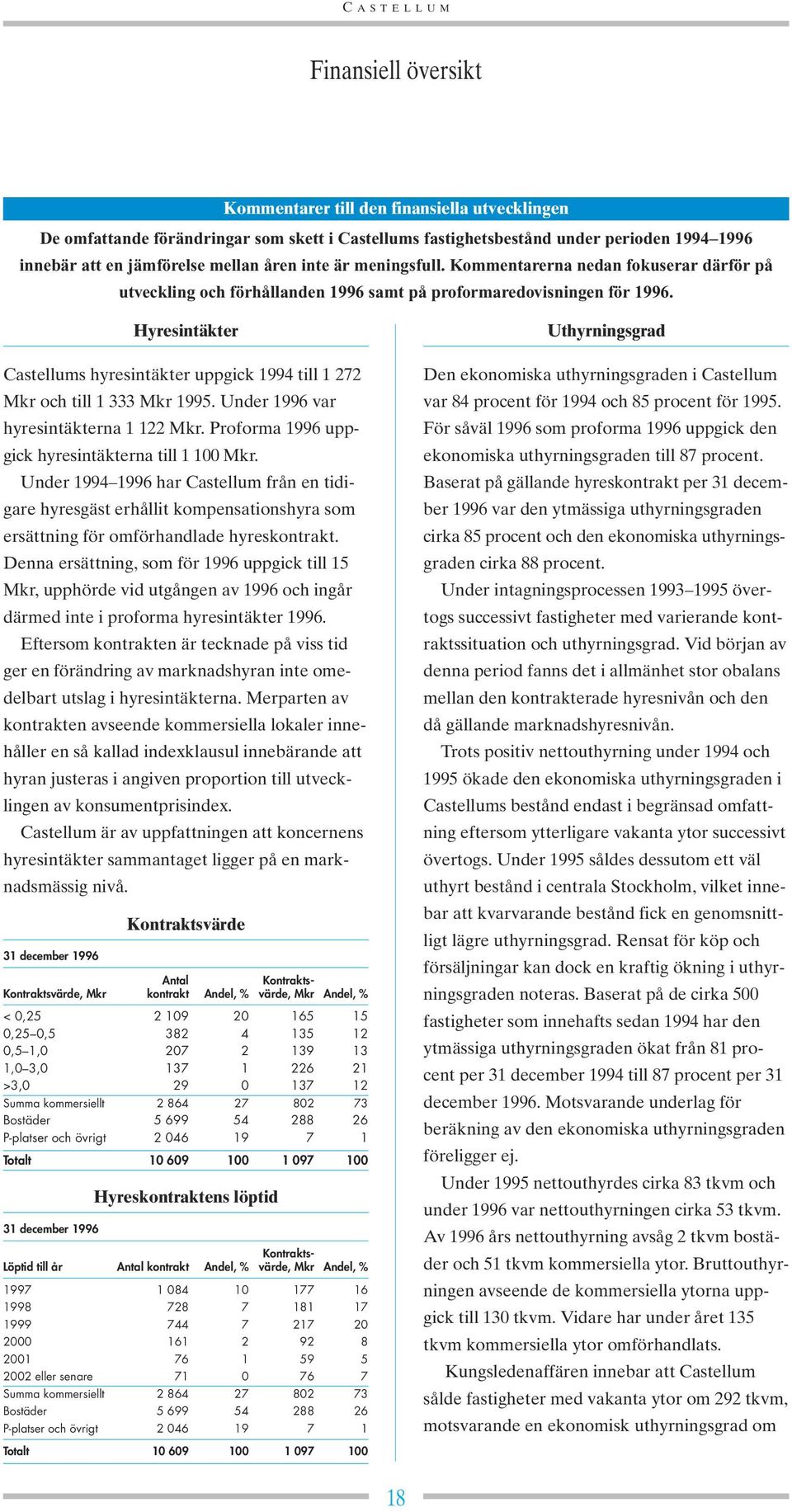 CASTELLUM

Finansiell översikt

Kommentarer till den finansiella utvecklingen

De omfattande förändringar som skett i Castellums fastighetsbestånd under perioden 1994–1996 innebär att en jämförelse mellan åren inte är meningsfull. Kommentarerna nedan fokuserar därför på utveckling och förhållanden 1996 samt på proformaredovisningen för 1996.

Hyresintäkter

Castellums hyresintäkter uppgick 1994 till 1 272 Mkr och till 1 333 Mkr 1995. Under 1996 var hyresintäkterna 1 122 Mkr. Proforma 1996 uppgick hyresintäkterna till 1 100 Mkr.

Under 1994–1996 har Castellum från en tidigare hyresgäst erhållit kompensationshyra som ersättning för omförhandlade hyreskontrakt. Denna ersättning, som för 1996 uppgick till 15 Mkr, upphörde vid utgången av 1996 och ingår därmed inte i proforma hyresintäkter 1996.

Eftersom kontrakten är tecknade på viss tid ger en förändring av marknadshyran inte omedelbart utslag i hyresintäkterna. Merparten av kontrakten avseende kommersiella lokaler innehåller en så kallad indexklausul innebärande att hyran justeras i angiven proportion till utvecklingen av konsumentprisindex.

Castellum är av uppfattningen att koncernens hyresintäkter sammantaget ligger på en marknadsmässig nivå.

Kontraktsvärde

31 december 1996

| Kontraktsvärde, Mkr | Antal kontrakt | Andel, % | Kontraktsvärde, Mkr | Andel, % |
|---|---|---|---|---|
| < 0,25 | 2 109 | 20 | 165 | 15 |
| 0,25–0,5 | 382 | 4 | 135 | 12 |
| 0,5–1,0 | 207 | 2 | 139 | 13 |
| 1,0–3,0 | 137 | 1 | 226 | 21 |
| >3,0 | 29 | 0 | 137 | 12 |
| Summa kommersiellt | 2 864 | 27 | 802 | 73 |
| Bostäder | 5 699 | 54 | 288 | 26 |
| P-platser och övrigt | 2 046 | 19 | 7 | 1 |
| Totalt | 10 609 | 100 | 1 097 | 100 |

Hyreskontraktens löptid

31 december 1996

| Löptid till år | Antal kontrakt | Andel, % | Kontraktsvärde, Mkr | Andel, % |
|---|---|---|---|---|
| 1997 | 1 084 | 10 | 177 | 16 |
| 1998 | 728 | 7 | 181 | 17 |
| 1999 | 744 | 7 | 217 | 20 |
| 2000 | 161 | 2 | 92 | 8 |
| 2001 | 76 | 1 | 59 | 5 |
| 2002 eller senare | 71 | 0 | 76 | 7 |
| Summa kommersiellt | 2 864 | 27 | 802 | 73 |
| Bostäder | 5 699 | 54 | 288 | 26 |
| P-platser och övrigt | 2 046 | 19 | 7 | 1 |
| Totalt | 10 609 | 100 | 1 097 | 100 |

Uthyrningsgrad

Den ekonomiska uthyrningsgraden i Castellum var 84 procent för 1994 och 85 procent för 1995. För såväl 1996 som proforma 1996 uppgick den ekonomiska uthyrningsgraden till 87 procent. Baserat på gällande hyreskontrakt per 31 december 1996 var den ytmässiga uthyrningsgraden cirka 85 procent och den ekonomiska uthyrningsgraden cirka 88 procent.

Under intagningsprocessen 1993–1995 övertogs successivt fastigheter med varierande kontraktssituation och uthyrningsgrad. Vid början av denna period fanns det i allmänhet stor obalans mellan den kontrakterade hyresnivån och den då gällande marknadshyresnivån.

Trots positiv nettouthyrning under 1994 och 1995 ökade den ekonomiska uthyrningsgraden i Castellums bestånd endast i begränsad omfattning eftersom ytterligare vakanta ytor successivt övertogs. Under 1995 såldes dessutom ett väl uthyrt bestånd i centrala Stockholm, vilket innebar att kvarvarande bestånd fick en genomsnittligt lägre uthyrningsgrad. Rensat för köp och försäljningar kan dock en kraftig ökning i uthyrningsgraden noteras. Baserat på de cirka 500 fastigheter som innehafts sedan 1994 har den ytmässiga uthyrningsgraden ökat från 81 procent per 31 december 1994 till 87 procent per 31 december 1996. Motsvarande underlag för beräkning av den ekonomiska uthyrningsgraden föreligger ej.

Under 1995 nettouthyrdes cirka 83 tkvm och under 1996 var nettouthyrningen cirka 53 tkvm. Av 1996 års nettouthyrning avsåg 2 tkvm bostäder och 51 tkvm kommersiella ytor. Bruttouthyrningen avseende de kommersiella ytorna uppgick till 130 tkvm. Vidare har under året 135 tkvm kommersiella ytor omförhandlats.

Kungsledenaffären innebar att Castellum sålde fastigheter med vakanta ytor om 292 tkvm, motsvarande en ekonomisk uthyrningsgrad om

18